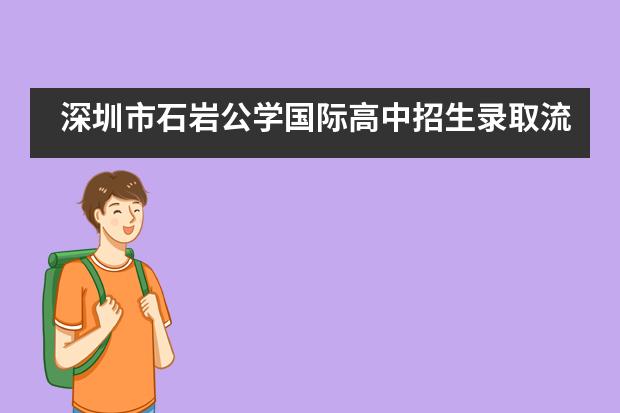 深圳市石岩公学国际高中招生录取流